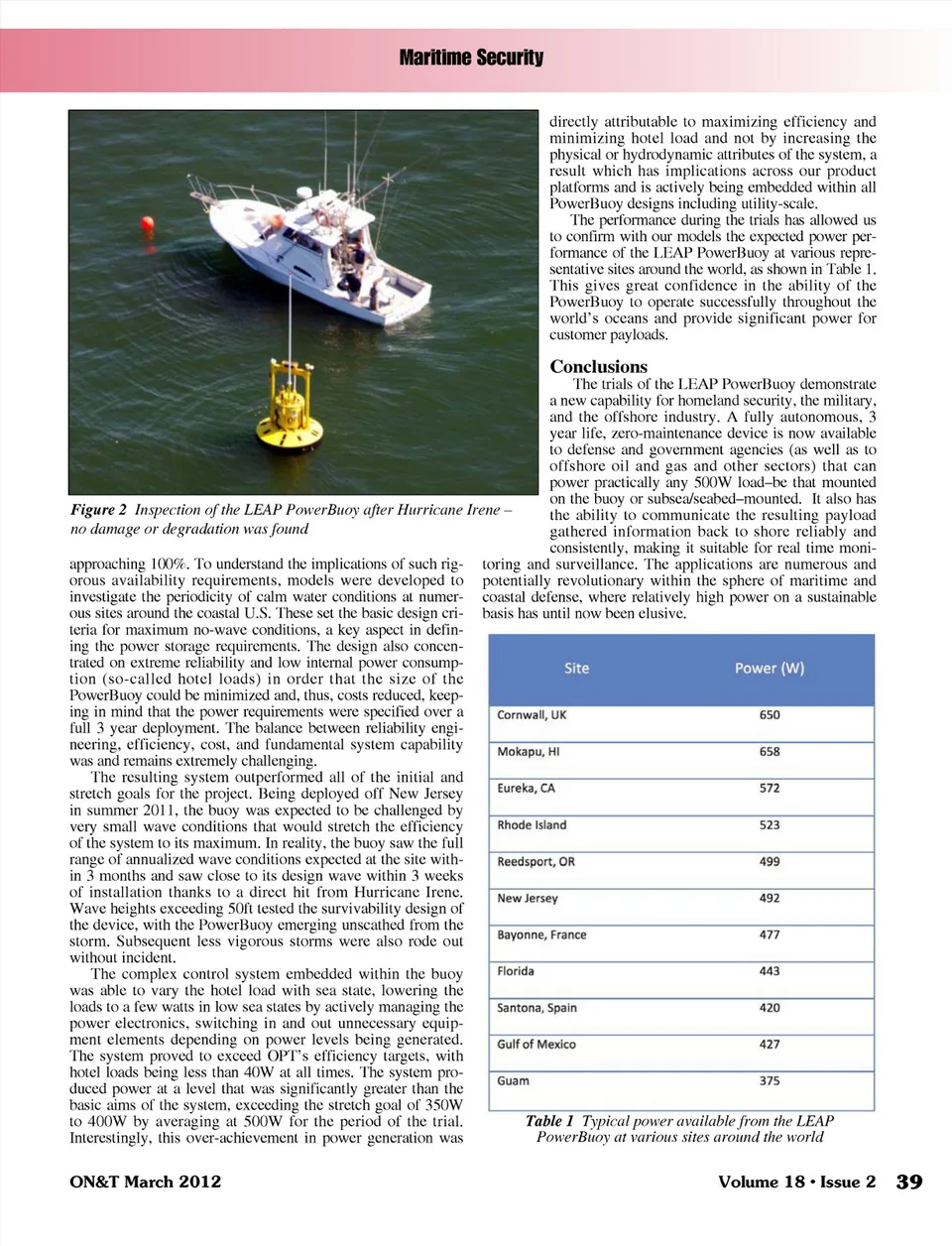 Maritime Security

Figure 2 Inspection of the LEAP PowerBuoy after Hurricane Irene – no damage or degradation was found

approaching 100%. To understand the implications of such rigorous availability requirements, models were developed to investigate the periodicity of calm water conditions at numerous sites around the coastal U.S. These set the basic design criteria for maximum no-wave conditions, a key aspect in defining the power storage requirements. The design also concentrated on extreme reliability and low internal power consumption (so-called hotel loads) in order that the size of the PowerBuoy could be minimized and, thus, costs reduced, keeping in mind that the power requirements were specified over a full 3 year deployment. The balance between reliability engineering, efficiency, cost, and fundamental system capability was and remains extremely challenging.

The resulting system outperformed all of the initial and stretch goals for the project. Being deployed off New Jersey in summer 2011, the buoy was expected to be challenged by very small wave conditions that would stretch the efficiency of the system to its maximum. In reality, the buoy saw the full range of annualized wave conditions expected at the site within 3 months and saw close to its design wave within 3 weeks of installation thanks to a direct hit from Hurricane Irene. Wave heights exceeding 50ft tested the survivability design of the device, with the PowerBuoy emerging unscathed from the storm. Subsequent less vigorous storms were also rode out without incident.

The complex control system embedded within the buoy was able to vary the hotel load with sea state, lowering the loads to a few watts in low sea states by actively managing the power electronics, switching in and out unnecessary equipment elements depending on power levels being generated. The system proved to exceed OPT's efficiency targets, with hotel loads being less than 40W at all times. The system produced power at a level that was significantly greater than the basic aims of the system, exceeding the stretch goal of 350W to 400W by averaging at 500W for the period of the trial. Interestingly, this over-achievement in power generation was directly attributable to maximizing efficiency and minimizing hotel load and not by increasing the physical or hydrodynamic attributes of the system, a result which has implications across our product platforms and is actively being embedded within all PowerBuoy designs including utility-scale.

The performance during the trials has allowed us to confirm with our models the expected power performance of the LEAP PowerBuoy at various representative sites around the world, as shown in Table 1. This gives great confidence in the ability of the PowerBuoy to operate successfully throughout the world's oceans and provide significant power for customer payloads.

Conclusions

The trials of the LEAP PowerBuoy demonstrate a new capability for homeland security, the military, and the offshore industry. A fully autonomous, 3 year life, zero-maintenance device is now available to defense and government agencies (as well as to offshore oil and gas and other sectors) that can power practically any 500W load–be that mounted on the buoy or subsea/seabed–mounted. It also has the ability to communicate the resulting payload gathered information back to shore reliably and consistently, making it suitable for real time monitoring and surveillance. The applications are numerous and potentially revolutionary within the sphere of maritime and coastal defense, where relatively high power on a sustainable basis has until now been elusive.

| Site | Power (W) |
|---|---|
| Cornwall, UK | 650 |
| Mokapu, HI | 658 |
| Eureka, CA | 572 |
| Rhode Island | 523 |
| Reedsport, OR | 499 |
| New Jersey | 492 |
| Bayonne, France | 477 |
| Florida | 443 |
| Santona, Spain | 420 |
| Gulf of Mexico | 427 |
| Guam | 375 |

Table 1 Typical power available from the LEAP PowerBuoy at various sites around the world

ON&T March 2012

Volume 18 • Issue 2 39